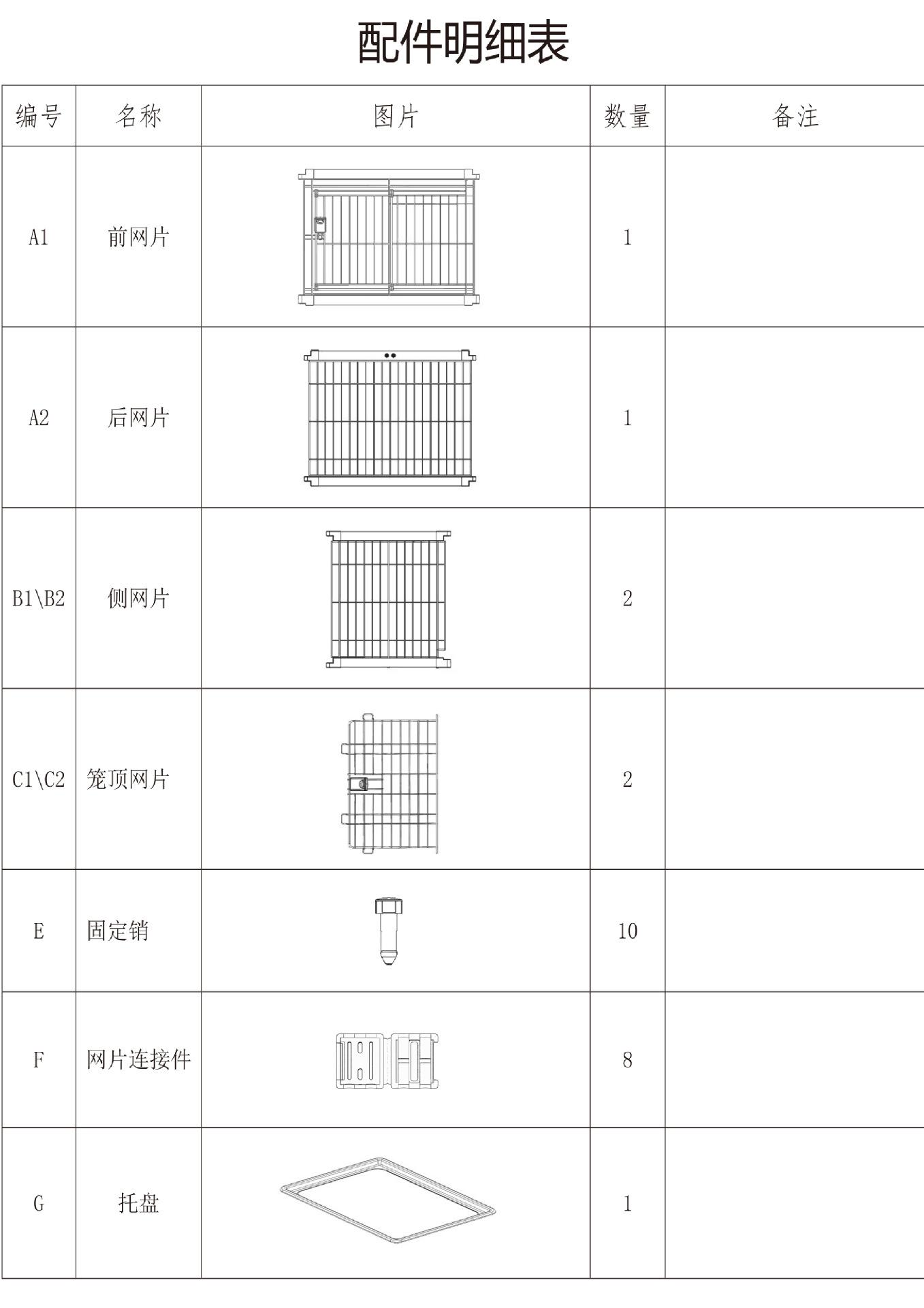 配件明细表

| 编号 | 名称 | 图片 | 数量 | 备注 |
|---|---|---|---|---|
| A1 | 前网片 | | 1 | |
| A2 | 后网片 | | 1 | |
| B1\B2 | 侧网片 | | 2 | |
| C1\C2 | 笼顶网片 | | 2 | |
| E | 固定销 | | 10 | |
| F | 网片连接件 | | 8 | |
| G | 托盘 | | 1 | |